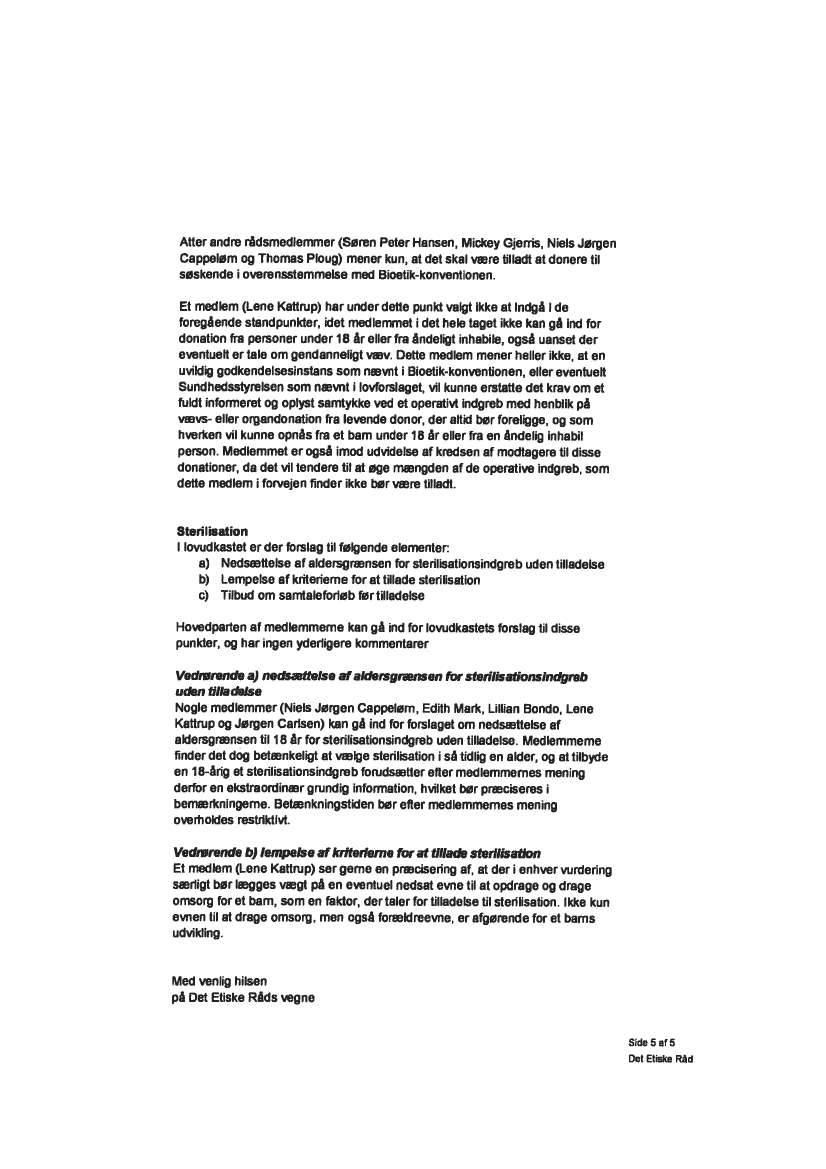 Atter andre rådsmedlemmer (Søren Peter Hansen, Mickey Gjerris, Niels Jørgen Cappelørn og Thomas Ploug) mener kun, at det skal være tilladt at donere til søskende i overensstemmelse med Bioetik-konventionen.

Et medlem (Lene Kattrup) har under dette punkt valgt ikke at indgå i de foregående standpunkter, idet medlemmet i det hele taget ikke kan gå ind for donation fra personer under 18 år eller fra åndeligt inhabile, også uanset der eventuelt er tale om gendanneligt væv. Dette medlem mener heller ikke, at en uvildig godkendelsesinstans som nævnt i Bioetik-konventionen, eller eventuelt Sundhedsstyrelsen som nævnt i lovforslaget, vil kunne erstatte det krav om et fuldt informeret og oplyst samtykke ved et operativt indgreb med henblik på vævs- eller organdonation fra levende donor, der altid bør foreligge, og som hverken vil kunne opnås fra et barn under 18 år eller fra en åndelig inhabil person. Medlemmet er også imod udvidelse af kredsen af modtagere til disse donationer, da det vil tendere til at øge mængden af de operative indgreb, som dette medlem i forvejen finder ikke bør være tilladt.

Sterilisation
I lovudkastet er der forslag til følgende elementer:
a) Nedsættelse af aldersgrænsen for sterilisationsindgreb uden tilladelse
b) Lempelse af kriterierne for at tillade sterilisation
c) Tilbud om samtaleforløb før tilladelse

Hovedparten af medlemmerne kan gå ind for lovudkastets forslag til disse punkter, og har ingen yderligere kommentarer

Vedrørende a) nedsættelse af aldersgrænsen for sterilisationsindgreb uden tilladelse
Nogle medlemmer (Niels Jørgen Cappelørn, Edith Mark, Lillian Bondo, Lene Kattrup og Jørgen Carlsen) kan gå ind for forslaget om nedsættelse af aldersgrænsen til 18 år for sterilisationsindgreb uden tilladelse. Medlemmerne finder det dog betænkeligt at vælge sterilisation i så tidlig en alder, og at tilbyde en 18-årig et sterilisationsindgreb forudsætter efter medlemmernes mening derfor en ekstraordinær grundig information, hvilket bør præciseres i bemærkningerne. Betænkningstiden bør efter medlemmernes mening overholdes restriktivt.

Vedrørende b) lempelse af kriterierne for at tillade sterilisation
Et medlem (Lene Kattrup) ser gerne en præcisering af, at der i enhver vurdering særligt bør lægges vægt på en eventuel nedsat evne til at opdrage og drage omsorg for et barn, som en faktor, der taler for tilladelse til sterilisation. Ikke kun evnen til at drage omsorg, men også forældreevne, er afgørende for et barns udvikling.

Med venlig hilsen
på Det Etiske Råds vegne

Side 5 af 5
Det Etiske Råd